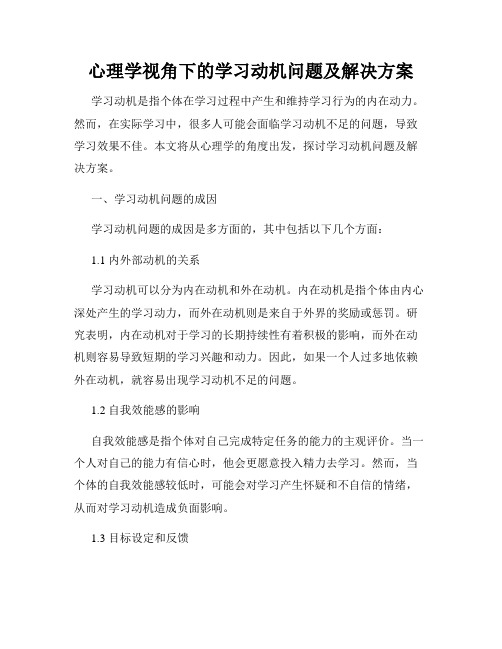 心理学视角下的学习动机问题及解决方案

学习动机是指个体在学习过程中产生和维持学习行为的内在动力。然而，在实际学习中，很多人可能会面临学习动机不足的问题，导致学习效果不佳。本文将从心理学的角度出发，探讨学习动机问题及解决方案。

一、学习动机问题的成因

学习动机问题的成因是多方面的，其中包括以下几个方面：

1.1 内外部动机的关系

学习动机可以分为内在动机和外在动机。内在动机是指个体由内心深处产生的学习动力，而外在动机则是来自于外界的奖励或惩罚。研究表明，内在动机对于学习的长期持续性有着积极的影响，而外在动机则容易导致短期的学习兴趣和动力。因此，如果一个人过多地依赖外在动机，就容易出现学习动机不足的问题。

1.2 自我效能感的影响

自我效能感是指个体对自己完成特定任务的能力的主观评价。当一个人对自己的能力有信心时，他会更愿意投入精力去学习。然而，当个体的自我效能感较低时，可能会对学习产生怀疑和不自信的情绪，从而对学习动机造成负面影响。

1.3 目标设定和反馈